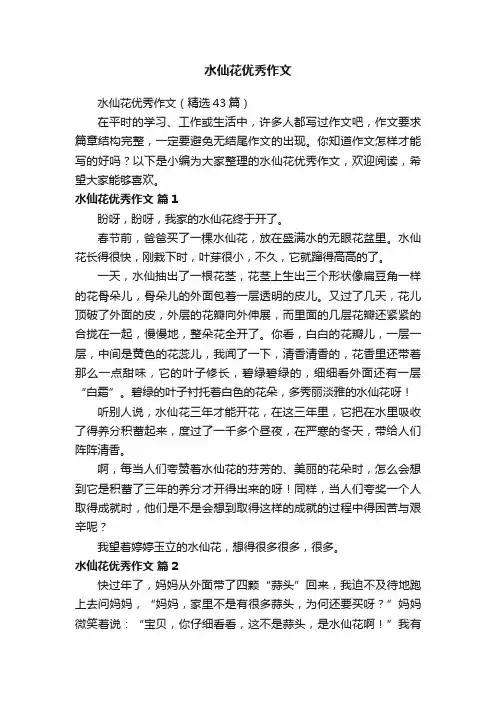 水仙花优秀作文

水仙花优秀作文（精选43篇）

在平时的学习、工作或生活中，许多人都写过作文吧，作文要求篇章结构完整，一定要避免无结尾作文的出现。你知道作文怎样才能写的好吗？以下是小编为大家整理的水仙花优秀作文，欢迎阅读，希望大家能够喜欢。

水仙花优秀作文 篇1

盼呀，盼呀，我家的水仙花终于开了。

春节前，爸爸买了一棵水仙花，放在盛满水的无眼花盆里。水仙花长得很快，刚栽下时，叶芽很小，不久，它就蹿得高高的了。

一天，水仙抽出了一根花茎，花茎上生出三个形状像扁豆角一样的花骨朵儿，骨朵儿的外面包着一层透明的皮儿。又过了几天，花儿顶破了外面的皮，外层的花瓣向外伸展，而里面的几层花瓣还紧紧的合拢在一起，慢慢地，整朵花全开了。你看，白白的花瓣儿，一层一层，中间是黄色的花蕊儿，我闻了一下，清香清香的，花香里还带着那么一点甜味，它的叶子修长，碧绿碧绿的，细细看外面还有一层“白霜”。碧绿的叶子衬托着白色的花朵，多秀丽淡雅的水仙花呀！

听别人说，水仙花三年才能开花，在这三年里，它把在水里吸收了得养分积蓄起来，度过了一千多个昼夜，在严寒的冬天，带给人们阵阵清香。

啊，每当人们夸赞着水仙花的芬芳的、美丽的花朵时，怎么会想到它是积蓄了三年的养分才开得出来的呀！同样，当人们夸奖一个人取得成就时，他们是不是会想到取得这样的成就的过程中得困苦与艰辛呢？

我望着婷婷玉立的水仙花，想得很多很多，很多。

水仙花优秀作文 篇2

快过年了，妈妈从外面带了四颗“蒜头”回来，我迫不及待地跑上去问妈妈，“妈妈，家里不是有很多蒜头，为何还要买呀？”妈妈微笑着说：“宝贝，你仔细看看，这不是蒜头，是水仙花啊！”我有